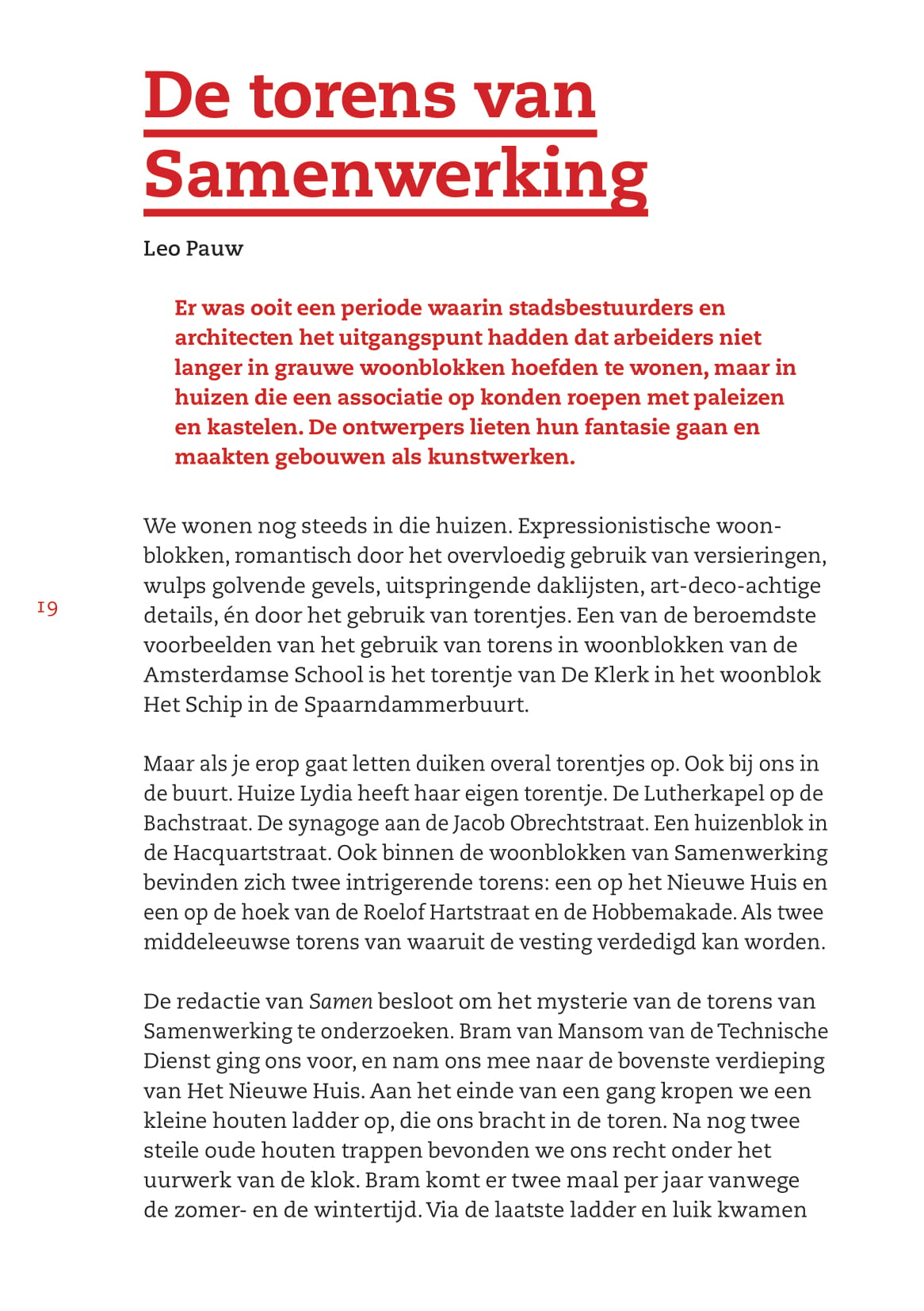 De torens van Samenwerking

Leo Pauw

Er was ooit een periode waarin stadsbestuurders en architecten het uitgangspunt hadden dat arbeiders niet langer in grauwe woonblokken hoefden te wonen, maar in huizen die een associatie op konden roepen met paleizen en kastelen. De ontwerpers lieten hun fantasie gaan en maakten gebouwen als kunstwerken.

19

We wonen nog steeds in die huizen. Expressionistische woonblokken, romantisch door het overvloedig gebruik van versieringen, wulps golvende gevels, uitspringende daklijsten, art-deco-achtige details, én door het gebruik van torentjes. Een van de beroemdste voorbeelden van het gebruik van torens in woonblokken van de Amsterdamse School is het torentje van De Klerk in het woonblok Het Schip in de Spaarndammerbuurt.

Maar als je erop gaat letten duiken overal torentjes op. Ook bij ons in de buurt. Huize Lydia heeft haar eigen torentje. De Lutherkapel op de Bachstraat. De synagoge aan de Jacob Obrechtstraat. Een huizenblok in de Hacquartstraat. Ook binnen de woonblokken van Samenwerking bevinden zich twee intrigerende torens: een op het Nieuwe Huis en een op de hoek van de Roelof Hartstraat en de Hobbemakade. Als twee middeleeuwse torens van waaruit de vesting verdedigd kan worden.

De redactie van Samen besloot om het mysterie van de torens van Samenwerking te onderzoeken. Bram van Mansom van de Technische Dienst ging ons voor, en nam ons mee naar de bovenste verdieping van Het Nieuwe Huis. Aan het einde van een gang kropen we een kleine houten ladder op, die ons bracht in de toren. Na nog twee steile oude houten trappen bevonden we ons recht onder het uurwerk van de klok. Bram komt er twee maal per jaar vanwege de zomer- en de wintertijd. Via de laatste ladder en luik kwamen